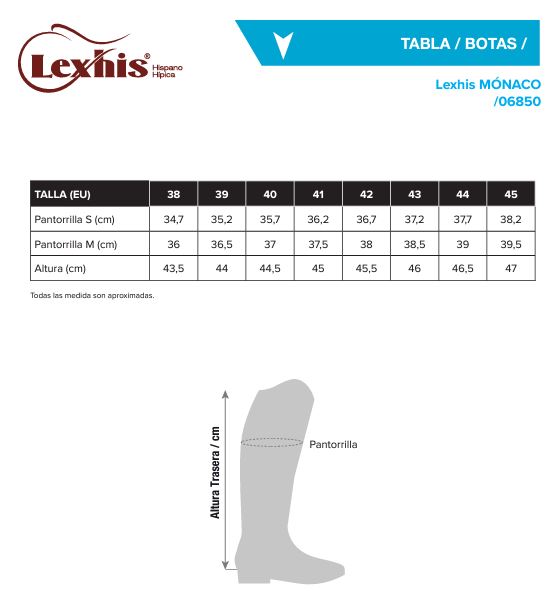 Lexhis® Hispano Hípica

TABLA / BOTAS /

Lexhis MÓNACO /06850

| TALLA (EU) | 38 | 39 | 40 | 41 | 42 | 43 | 44 | 45 |
|---|---|---|---|---|---|---|---|---|
| Pantorrilla S (cm) | 34,7 | 35,2 | 35,7 | 36,2 | 36,7 | 37,2 | 37,7 | 38,2 |
| Pantorrilla M (cm) | 36 | 36,5 | 37 | 37,5 | 38 | 38,5 | 39 | 39,5 |
| Altura (cm) | 43,5 | 44 | 44,5 | 45 | 45,5 | 46 | 46,5 | 47 |

Todas las medida son aproximadas.

Altura Trasera / cm

Pantorrilla